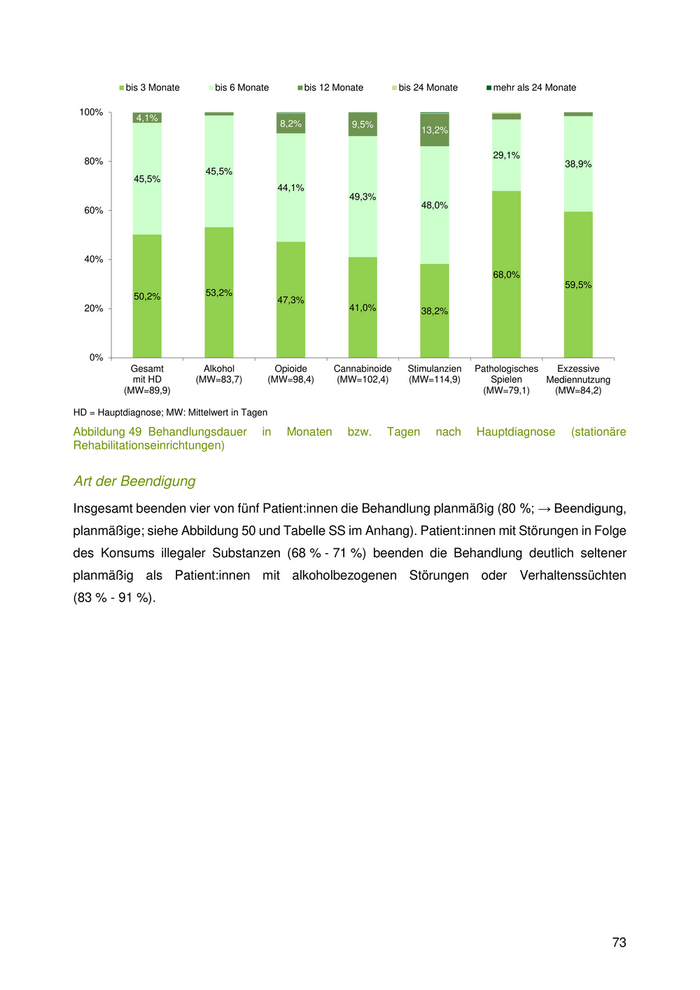 bis 3 Monate bis 6 Monate bis 12 Monate bis 24 Monate mehr als 24 Monate

100%
80%
60%
40%
20%
0%

4,1%
45,5%
50,2%
45,5%
53,2%
8,2%
44,1%
47,3%
9,5%
49,3%
41,0%
13,2%
48,0%
38,2%
29,1%
68,0%
38,9%
59,5%

Gesamt mit HD (MW=89,9)
Alkohol (MW=83,7)
Opioide (MW=98,4)
Cannabinoide (MW=102,4)
Stimulanzien (MW=114,9)
Pathologisches Spielen (MW=79,1)
Exzessive Mediennutzung (MW=84,2)

HD = Hauptdiagnose; MW: Mittelwert in Tagen

Abbildung 49 Behandlungsdauer in Monaten bzw. Tagen nach Hauptdiagnose (stationäre Rehabilitationseinrichtungen)

Art der Beendigung

Insgesamt beenden vier von fünf Patient:innen die Behandlung planmäßig (80 %; → Beendigung, planmäßige; siehe Abbildung 50 und Tabelle SS im Anhang). Patient:innen mit Störungen in Folge des Konsums illegaler Substanzen (68 % - 71 %) beenden die Behandlung deutlich seltener planmäßig als Patient:innen mit alkoholbezogenen Störungen oder Verhaltenssüchten (83 % - 91 %).

73